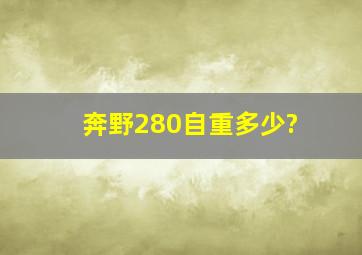 奔野280自重多少?